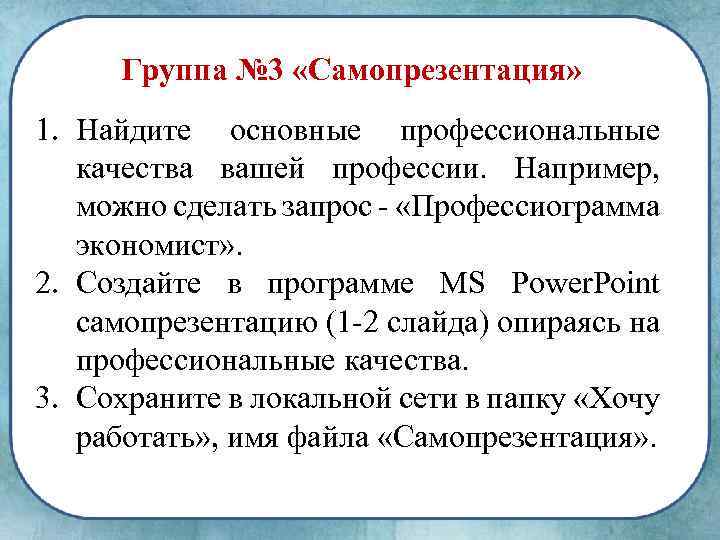 Группа №3 «Самопрезентация»

1. Найдите основные профессиональные качества вашей профессии. Например, можно сделать запрос - «Профессиограмма экономист».
2. Создайте в программе MS PowerPoint самопрезентацию (1-2 слайда) опираясь на профессиональные качества.
3. Сохраните в локальной сети в папку «Хочу работать», имя файла «Самопрезентация».